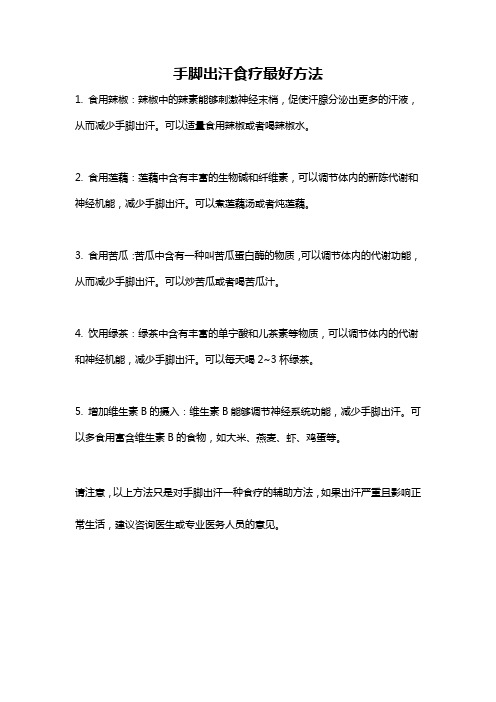 手脚出汗食疗最好方法

1. 食用辣椒：辣椒中的辣素能够刺激神经末梢，促使汗腺分泌出更多的汗液，从而减少手脚出汗。可以适量食用辣椒或者喝辣椒水。

2. 食用莲藕：莲藕中含有丰富的生物碱和纤维素，可以调节体内的新陈代谢和神经机能，减少手脚出汗。可以煮莲藕汤或者炖莲藕。

3. 食用苦瓜：苦瓜中含有一种叫苦瓜蛋白酶的物质，可以调节体内的代谢功能，从而减少手脚出汗。可以炒苦瓜或者喝苦瓜汁。

4. 饮用绿茶：绿茶中含有丰富的单宁酸和儿茶素等物质，可以调节体内的代谢和神经机能，减少手脚出汗。可以每天喝 2~3 杯绿茶。

5. 增加维生素 B 的摄入：维生素 B 能够调节神经系统功能，减少手脚出汗。可以多食用富含维生素 B 的食物，如大米、燕麦、虾、鸡蛋等。

请注意，以上方法只是对手脚出汗一种食疗的辅助方法，如果出汗严重且影响正常生活，建议咨询医生或专业医务人员的意见。